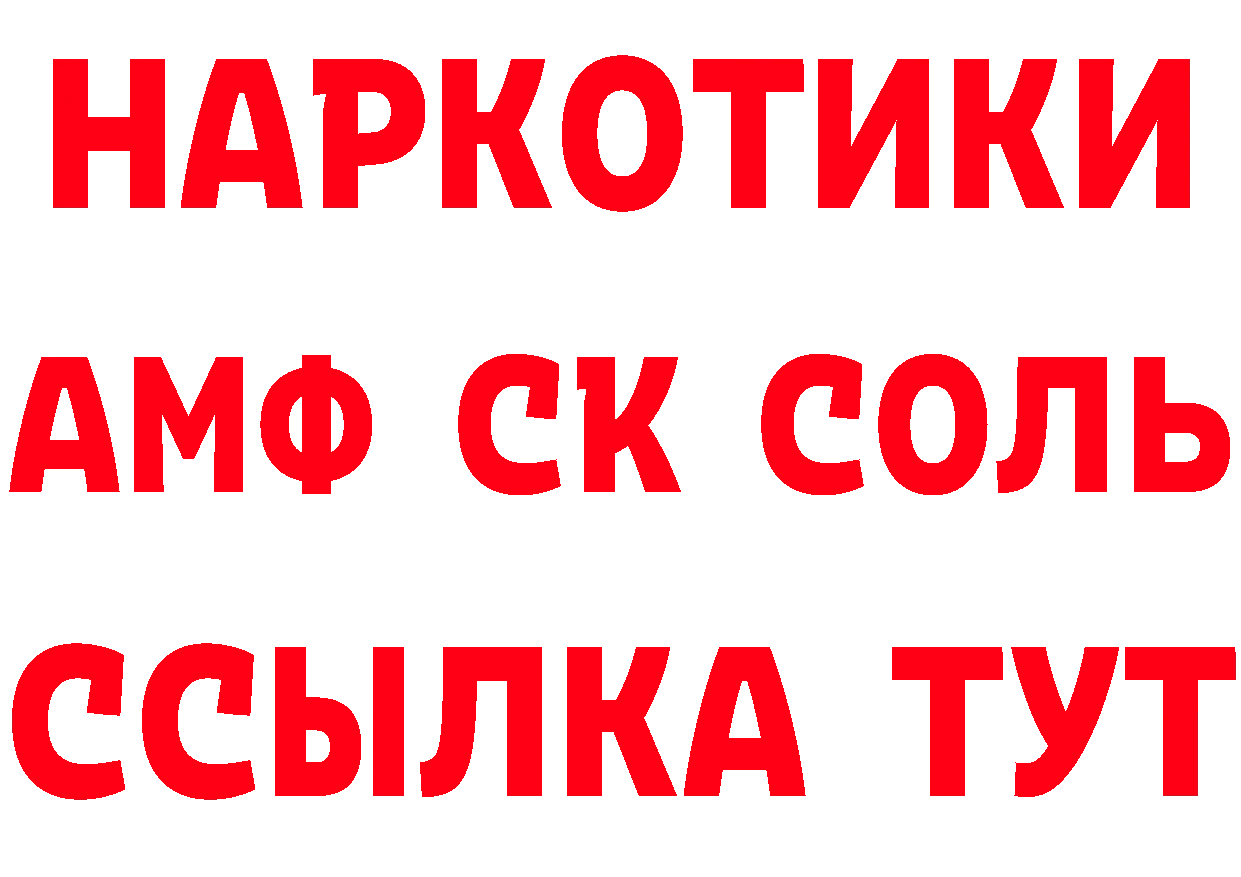 НАРКОТИКИ
АМФ СК СОЛЬ
ССЫЛКА ТУТ